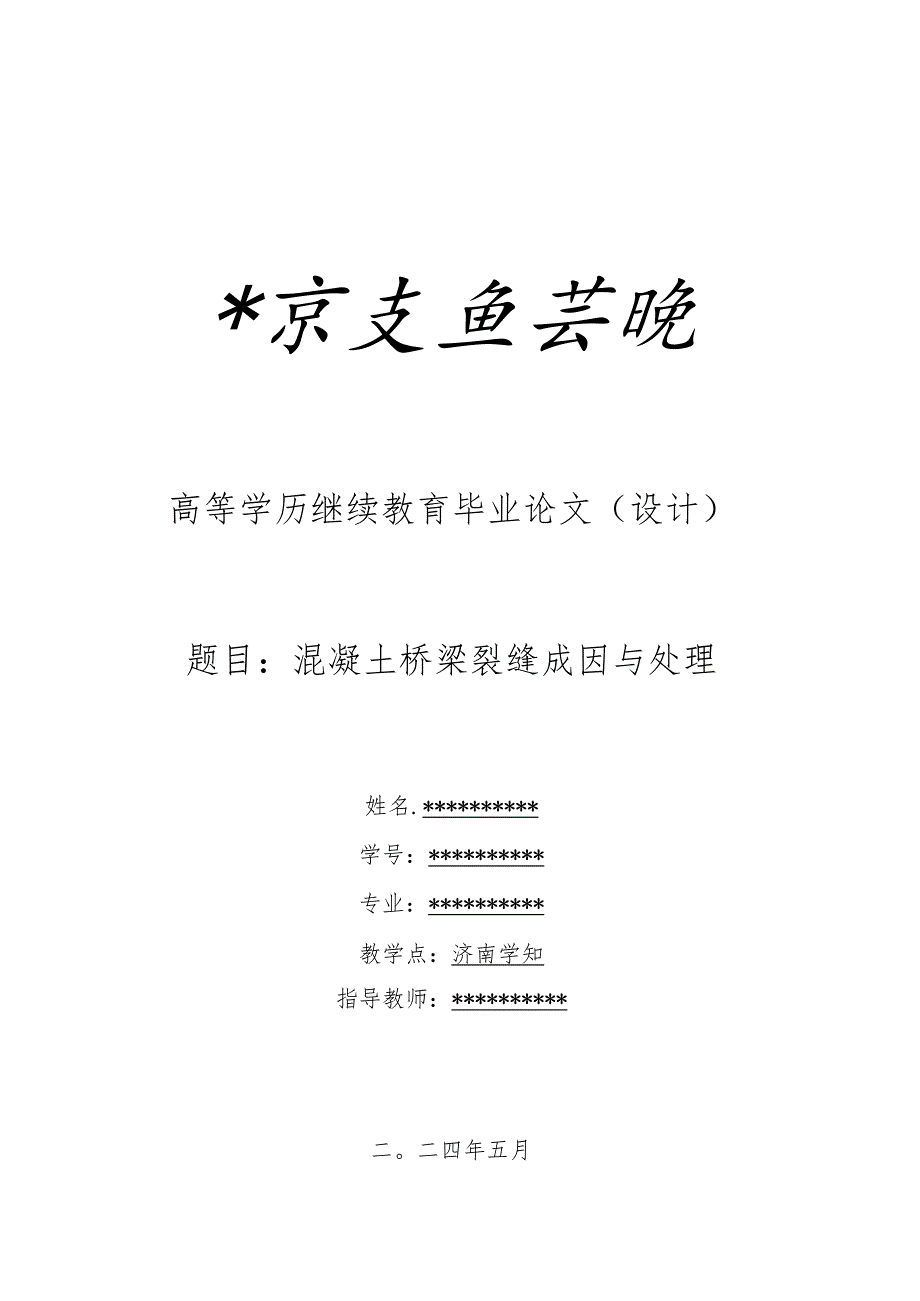 *京支鱼芸晚

高等学历继续教育毕业论文（设计）

题目：混凝土桥梁裂缝成因与处理

姓名.**********

学号：**********

专业：**********

教学点：济南学知

指导教师：**********

二。二四年五月